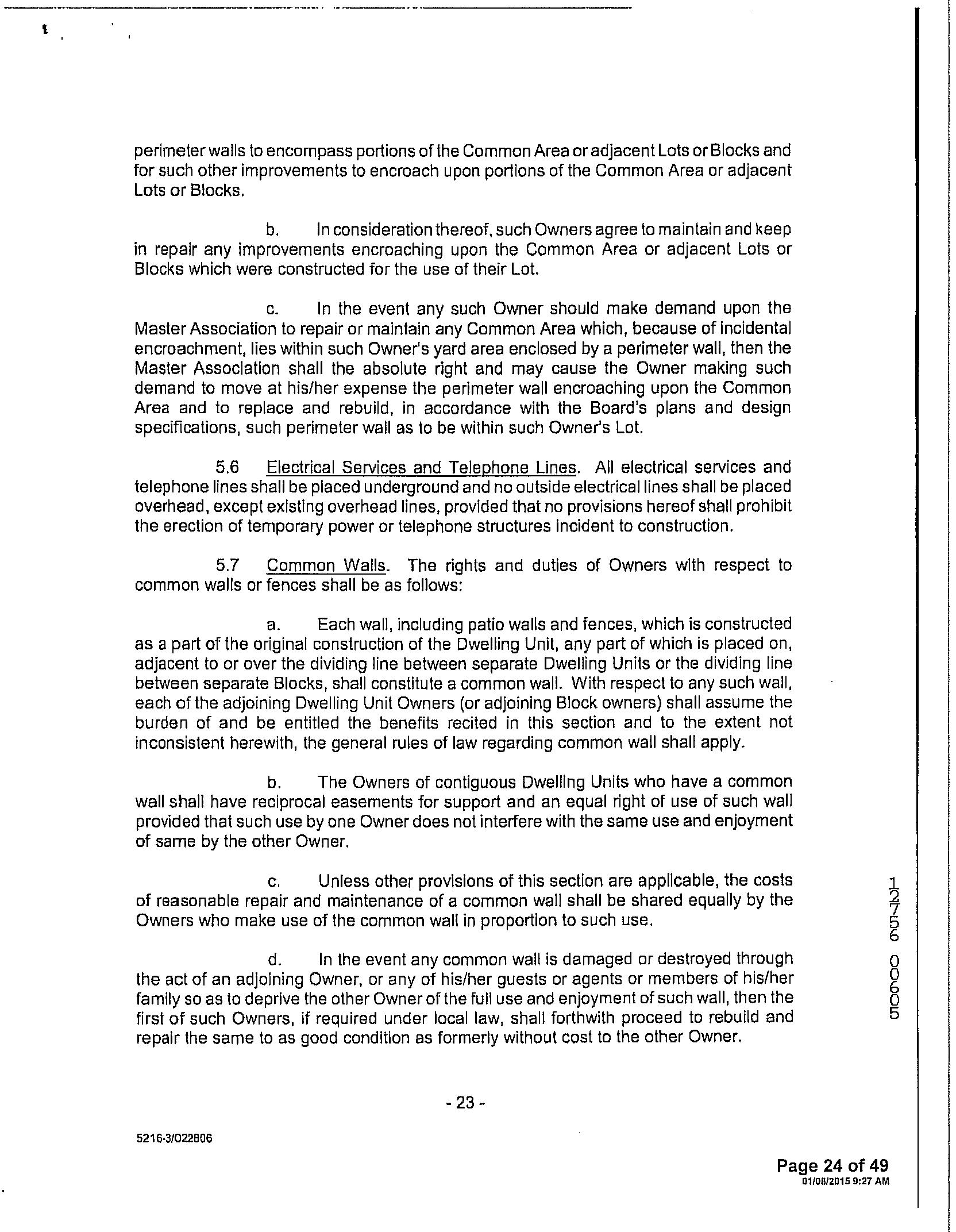 perimeter walls to encompass portions of the Common Area or adjacent Lots or Blocks and for such other improvements to encroach upon portions of the Common Area or adjacent Lots or Blocks.

b. In consideration thereof, such Owners agree to maintain and keep in repair any improvements encroaching upon the Common Area or adjacent Lots or Blocks which were constructed for the use of their Lot.

c. In the event any such Owner should make demand upon the Master Association to repair or maintain any Common Area which, because of incidental encroachment, lies within such Owner's yard area enclosed by a perimeter wall, then the Master Association shall the absolute right and may cause the Owner making such demand to move at his/her expense the perimeter wall encroaching upon the Common Area and to replace and rebuild, in accordance with the Board's plans and design specifications, such perimeter wall as to be within such Owner's Lot.

5.6 Electrical Services and Telephone Lines. All electrical services and telephone lines shall be placed underground and no outside electrical lines shall be placed overhead, except existing overhead lines, provided that no provisions hereof shall prohibit the erection of temporary power or telephone structures incident to construction.

5.7 Common Walls. The rights and duties of Owners with respect to common walls or fences shall be as follows:

a. Each wall, including patio walls and fences, which is constructed as a part of the original construction of the Dwelling Unit, any part of which is placed on, adjacent to or over the dividing line between separate Dwelling Units or the dividing line between separate Blocks, shall constitute a common wall. With respect to any such wall, each of the adjoining Dwelling Unit Owners (or adjoining Block owners) shall assume the burden of and be entitled the benefits recited in this section and to the extent not inconsistent herewith, the general rules of law regarding common wall shall apply.

b. The Owners of contiguous Dwelling Units who have a common wall shall have reciprocal easements for support and an equal right of use of such wall provided that such use by one Owner does not interfere with the same use and enjoyment of same by the other Owner.

c. Unless other provisions of this section are applicable, the costs of reasonable repair and maintenance of a common wall shall be shared equally by the Owners who make use of the common wall in proportion to such use.

d. In the event any common wall is damaged or destroyed through the act of an adjoining Owner, or any of his/her guests or agents or members of his/her family so as to deprive the other Owner of the full use and enjoyment of such wall, then the first of such Owners, if required under local law, shall forthwith proceed to rebuild and repair the same to as good condition as formerly without cost to the other Owner.

12756 00605

- 23 -

5216-3/022806

Page 24 of 49
01/08/2015 9:27 AM